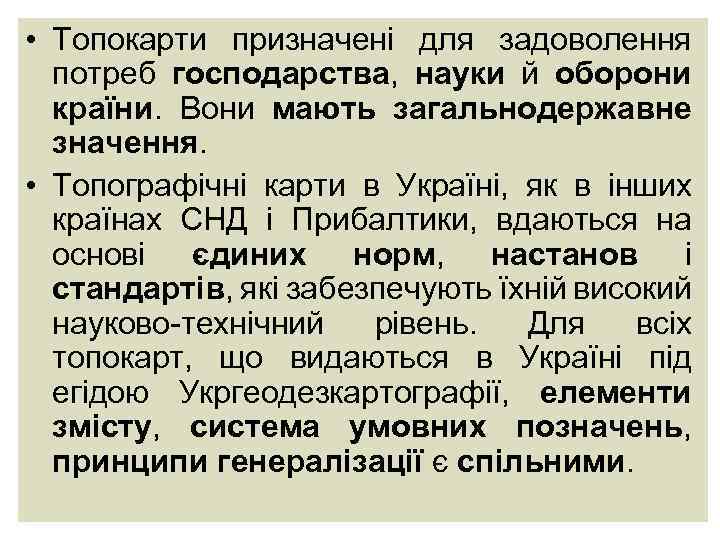 • Топокарти призначені для задоволення потреб господарства, науки й оборони країни. Вони мають загальнодержавне значення.

• Топографічні карти в Україні, як в інших країнах СНД і Прибалтики, вдаються на основі єдиних норм, настанов і стандартів, які забезпечують їхній високий науково-технічний рівень. Для всіх топокарт, що видаються в Україні під егідою Укргеодезкартографії, елементи змісту, система умовних позначень, принципи генералізації є спільними.